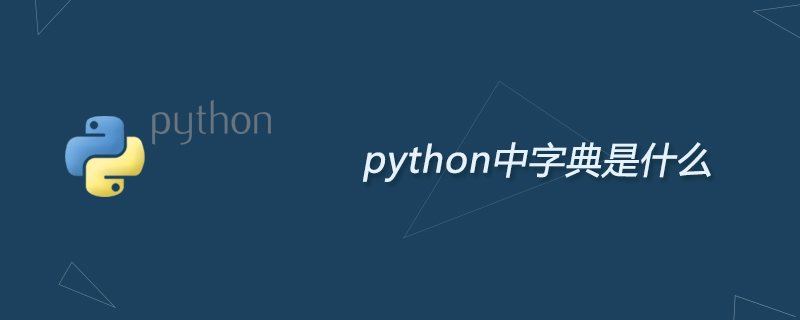 python

python中字典是什么